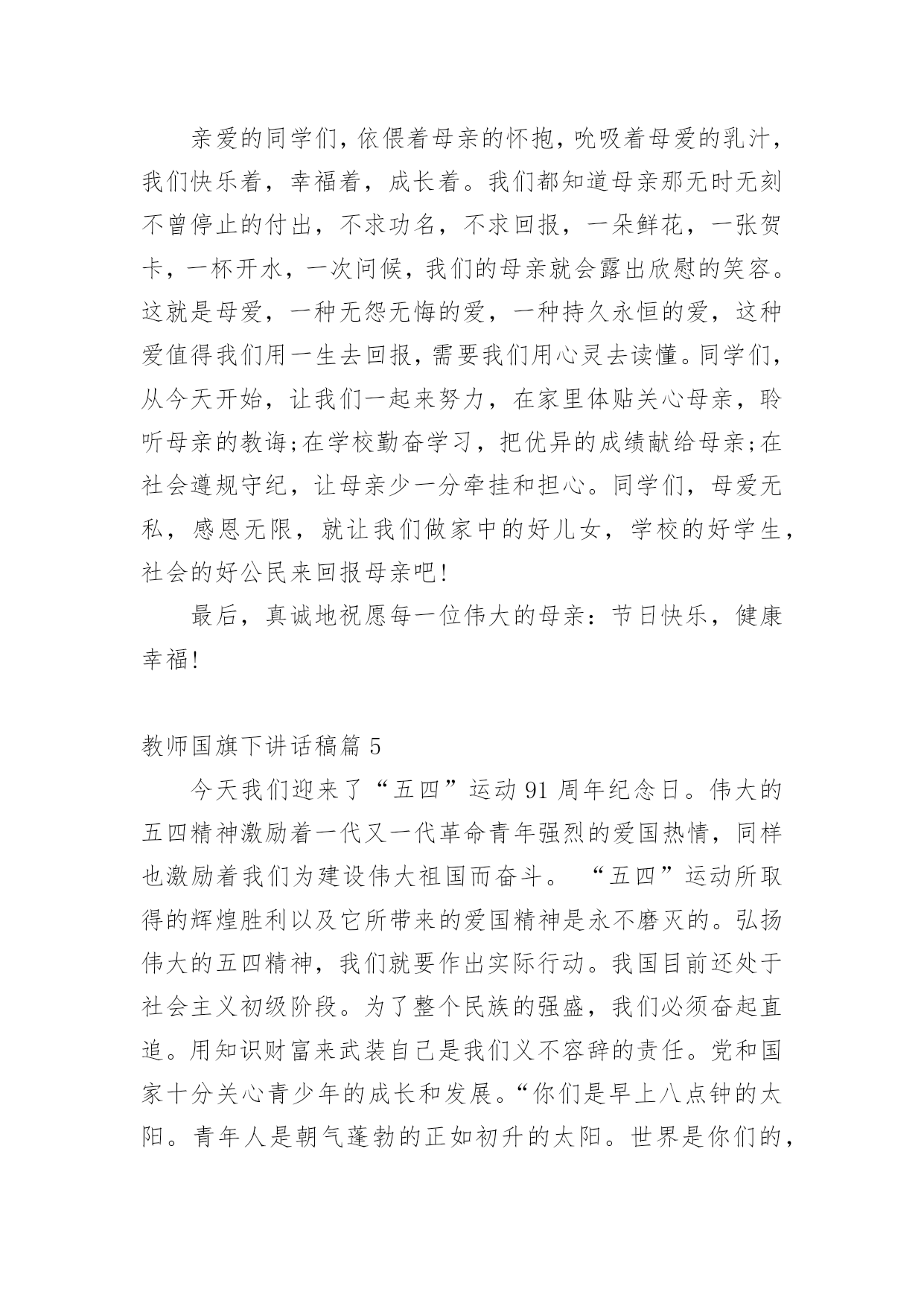 亲爱的同学们，依偎着母亲的怀抱，吮吸着母爱的乳汁，我们快乐着，幸福着，成长着。我们都知道母亲那无时无刻不曾停止的付出，不求功名，不求回报，一朵鲜花，一张贺卡，一杯开水，一次问候，我们的母亲就会露出欣慰的笑容。这就是母爱，一种无怨无悔的爱，一种持久永恒的爱，这种爱值得我们用一生去回报，需要我们用心灵去读懂。同学们，从今天开始，让我们一起来努力，在家里体贴关心母亲，聆听母亲的教诲;在学校勤奋学习，把优异的成绩献给母亲;在社会遵规守纪，让母亲少一分牵挂和担心。同学们，母爱无私，感恩无限，就让我们做家中的好儿女，学校的好学生，社会的好公民来回报母亲吧!

最后，真诚地祝愿每一位伟大的母亲：节日快乐，健康幸福!

教师国旗下讲话稿篇 5

今天我们迎来了“五四”运动 91 周年纪念日。伟大的五四精神激励着一代又一代革命青年强烈的爱国热情，同样也激励着我们为建设伟大祖国而奋斗。 “五四”运动所取得的辉煌胜利以及它所带来的爱国精神是永不磨灭的。弘扬伟大的五四精神，我们就要作出实际行动。我国目前还处于社会主义初级阶段。为了整个民族的强盛，我们必须奋起直追。用知识财富来武装自己是我们义不容辞的责任。党和国家十分关心青少年的成长和发展。“你们是早上八点钟的太阳。青年人是朝气蓬勃的正如初升的太阳。世界是你们的，